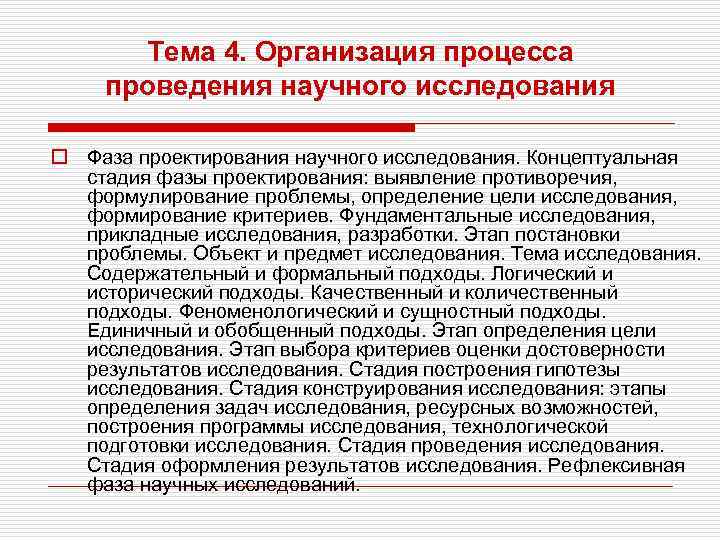 Тема 4. Организация процесса проведения научного исследования

Фаза проектирования научного исследования. Концептуальная стадия фазы проектирования: выявление противоречия, формулирование проблемы, определение цели исследования, формирование критериев. Фундаментальные исследования, прикладные исследования, разработки. Этап постановки проблемы. Объект и предмет исследования. Тема исследования. Содержательный и формальный подходы. Логический и исторический подходы. Качественный и количественный подходы. Феноменологический и сущностный подходы. Единичный и обобщенный подходы. Этап определения цели исследования. Этап выбора критериев оценки достоверности результатов исследования. Стадия построения гипотезы исследования. Стадия конструирования исследования: этапы определения задач исследования, ресурсных возможностей, построения программы исследования, технологической подготовки исследования. Стадия проведения исследования. Стадия оформления результатов исследования. Рефлексивная фаза научных исследований.